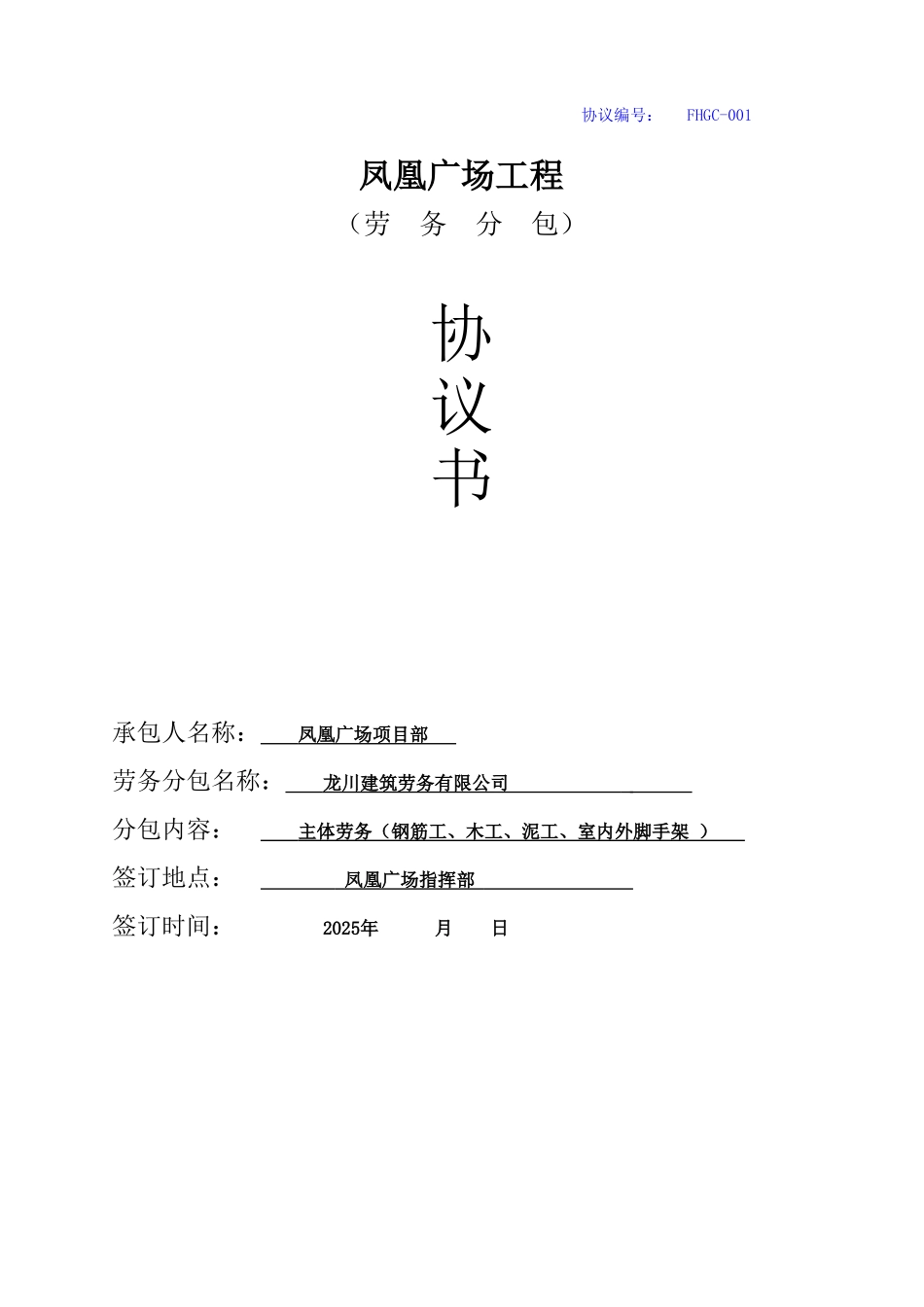 协议编号： FHGC-001

凤凰广场工程

（劳 务 分 包）

协
议
书

承包人名称： 凤凰广场项目部

劳务分包名称： 龙川建筑劳务有限公司

分包内容： 主体劳务（钢筋工、木工、泥工、室内外脚手架 ）

签订地点： 凤凰广场指挥部

签订时间： 2025年 月 日